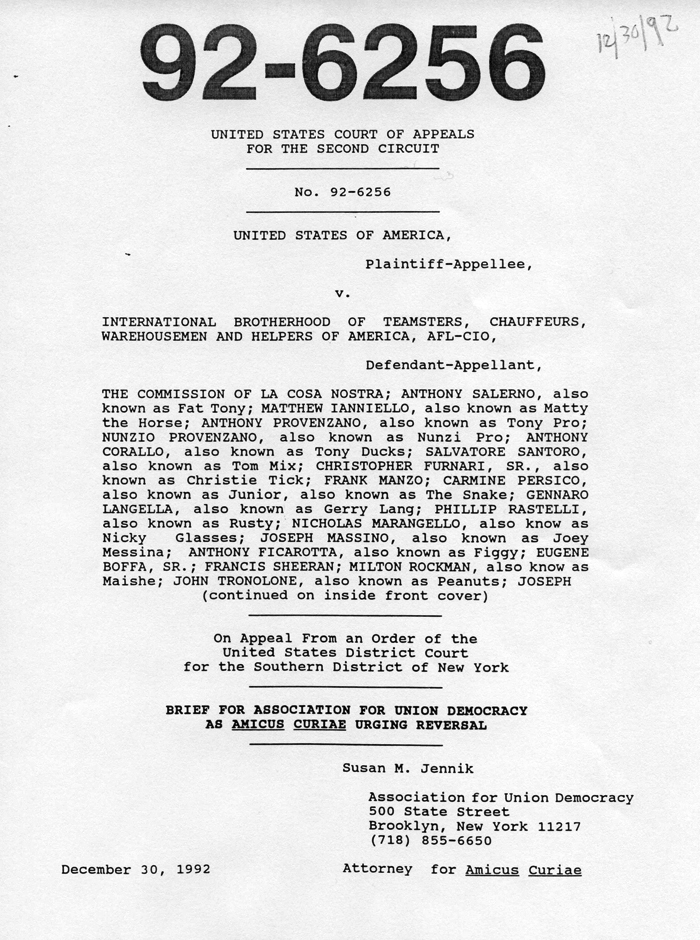 92-6256

12/30/92

UNITED STATES COURT OF APPEALS
FOR THE SECOND CIRCUIT

No. 92-6256

UNITED STATES OF AMERICA,

Plaintiff-Appellee,

v.

INTERNATIONAL BROTHERHOOD OF TEAMSTERS, CHAUFFEURS, WAREHOUSEMEN AND HELPERS OF AMERICA, AFL-CIO,

Defendant-Appellant,

THE COMMISSION OF LA COSA NOSTRA; ANTHONY SALERNO, also known as Fat Tony; MATTHEW IANNIELLO, also known as Matty the Horse; ANTHONY PROVENZANO, also known as Tony Pro; NUNZIO PROVENZANO, also known as Nunzi Pro; ANTHONY CORALLO, also known as Tony Ducks; SALVATORE SANTORO, also known as Tom Mix; CHRISTOPHER FURNARI, SR., also known as Christie Tick; FRANK MANZO; CARMINE PERSICO, also known as Junior, also known as The Snake; GENNARO LANGELLA, also known as Gerry Lang; PHILLIP RASTELLI, also known as Rusty; NICHOLAS MARANGELLO, also know as Nicky Glasses; JOSEPH MASSINO, also known as Joey Messina; ANTHONY FICAROTTA, also known as Figgy; EUGENE BOFFA, SR.; FRANCIS SHEERAN; MILTON ROCKMAN, also know as Maishe; JOHN TRONOLONE, also known as Peanuts; JOSEPH
(continued on inside front cover)

On Appeal From an Order of the
United States District Court
for the Southern District of New York

BRIEF FOR ASSOCIATION FOR UNION DEMOCRACY
AS AMICUS CURIAE URGING REVERSAL

Susan M. Jennik

Association for Union Democracy
500 State Street
Brooklyn, New York 11217
(718) 855-6650

December 30, 1992

Attorney for Amicus Curiae